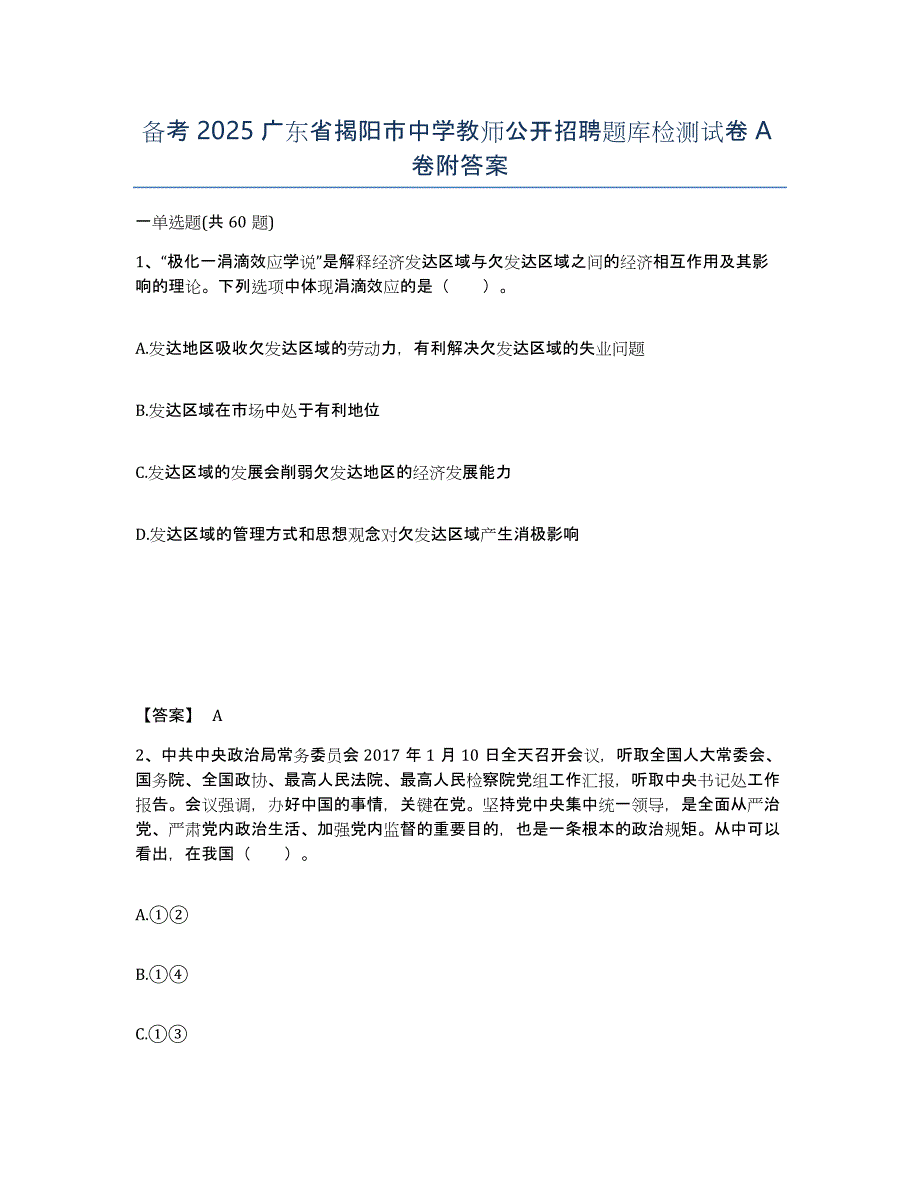 备考 2025 广东省揭阳市中学教师公开招聘题库检测试卷 A 卷附答案

一单选题(共 60 题)

1、“极化一涓滴效应学说”是解释经济发达区域与欠发达区域之间的经济相互作用及其影响的理论。下列选项中体现涓滴效应的是（ ）。

A.发达地区吸收欠发达区域的劳动力，有利解决欠发达区域的失业问题

B.发达区域在市场中处于有利地位

C.发达区域的发展会削弱欠发达地区的经济发展能力

D.发达区域的管理方式和思想观念对欠发达区域产生消极影响

【答案】 A

2、中共中央政治局常务委员会 2017 年 1 月 10 日全天召开会议，听取全国人大常委会、国务院、全国政协、最高人民法院、最高人民检察院党组工作汇报，听取中央书记处工作报告。会议强调，办好中国的事情，关键在党。坚持党中央集中统一领导，是全面从严治党、严肃党内政治生活、加强党内监督的重要目的，也是一条根本的政治规矩。从中可以看出，在我国（ ）。

A.①②

B.①④

C.①③